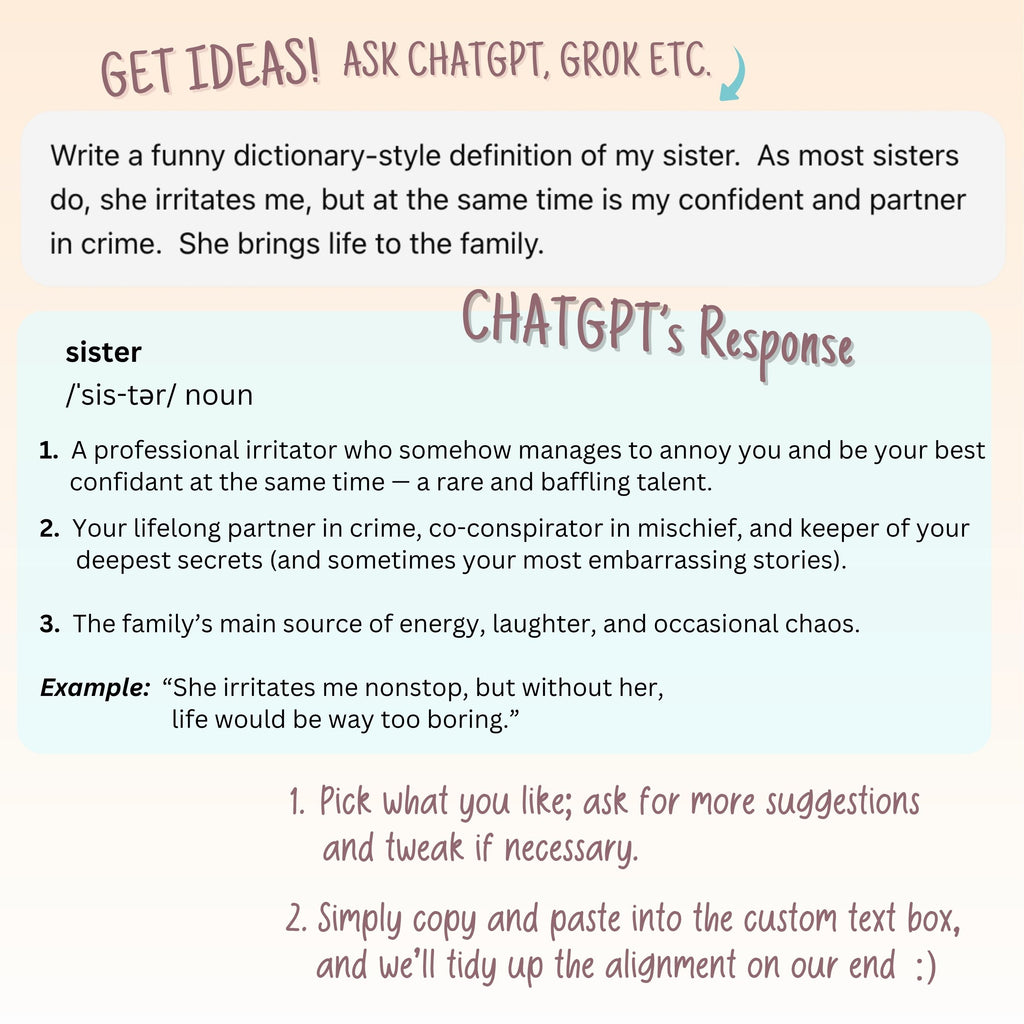 GET IDEAS! ASK CHATGPT, GROK ETC.

Write a funny dictionary-style definition of my sister. As most sisters do, she irritates me, but at the same time is my confident and partner in crime. She brings life to the family.

CHATGPT's Response

sister
/ˈsis-tər/ noun

1. A professional irritator who somehow manages to annoy you and be your best confidant at the same time — a rare and baffling talent.

2. Your lifelong partner in crime, co-conspirator in mischief, and keeper of your deepest secrets (and sometimes your most embarrassing stories).

3. The family's main source of energy, laughter, and occasional chaos.

Example: "She irritates me nonstop, but without her, life would be way too boring."

1. Pick what you like; ask for more suggestions and tweak if necessary.

2. Simply copy and paste into the custom text box, and we'll tidy up the alignment on our end :)